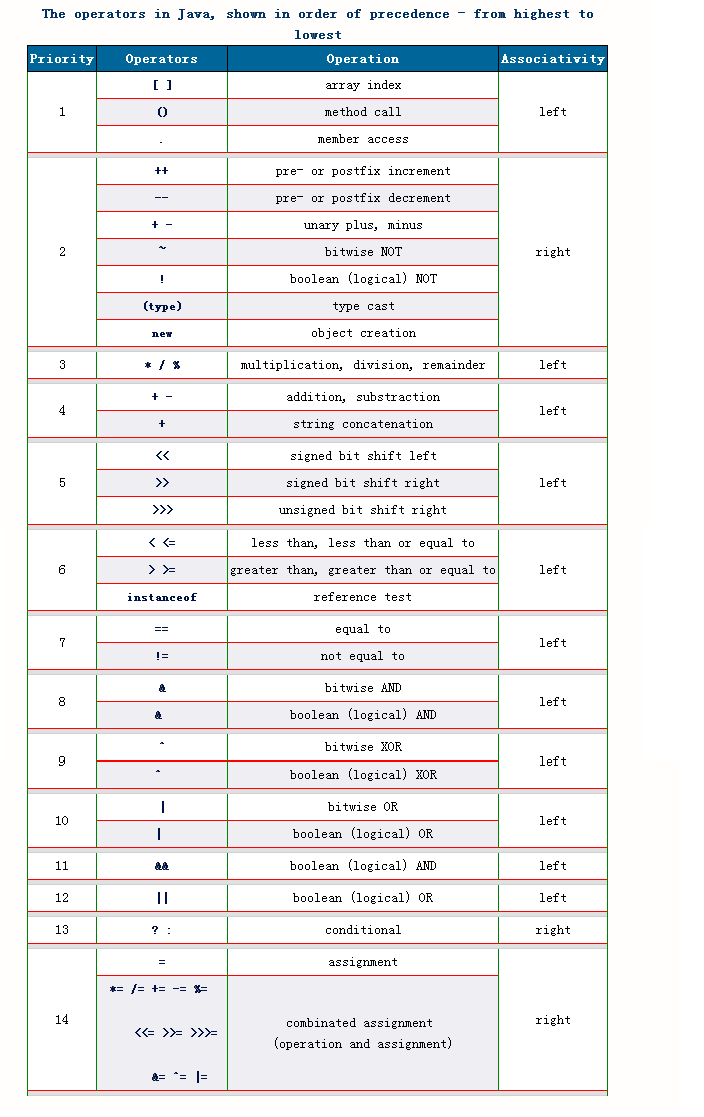 The operators in Java, shown in order of precedence - from highest to lowest

| Priority | Operators | Operation | Associativity |
|---|---|---|---|
| 1 | [ ] | array index | left |
| | () | method call | |
| | . | member access | |
| 2 | ++ | pre- or postfix increment | right |
| | -- | pre- or postfix decrement | |
| | + - | unary plus, minus | |
| | ~ | bitwise NOT | |
| | ! | boolean (logical) NOT | |
| | (type) | type cast | |
| | new | object creation | |
| 3 | * / % | multiplication, division, remainder | left |
| 4 | + - | addition, substraction | left |
| | + | string concatenation | |
| 5 | << | signed bit shift left | left |
| | >> | signed bit shift right | |
| | >>> | unsigned bit shift right | |
| 6 | < <= | less than, less than or equal to | left |
| | > >= | greater than, greater than or equal to | |
| | instanceof | reference test | |
| 7 | == | equal to | left |
| | != | not equal to | |
| 8 | & | bitwise AND | left |
| | & | boolean (logical) AND | |
| 9 | ^ | bitwise XOR | left |
| | ^ | boolean (logical) XOR | |
| 10 | \| | bitwise OR | left |
| | \| | boolean (logical) OR | |
| 11 | && | boolean (logical) AND | left |
| 12 | \|\| | boolean (logical) OR | left |
| 13 | ? : | conditional | right |
| 14 | = | assignment | right |
| | *= /= += -= %= <<= >>= >>>= &= ^= \|= | combinated assignment (operation and assignment) | |